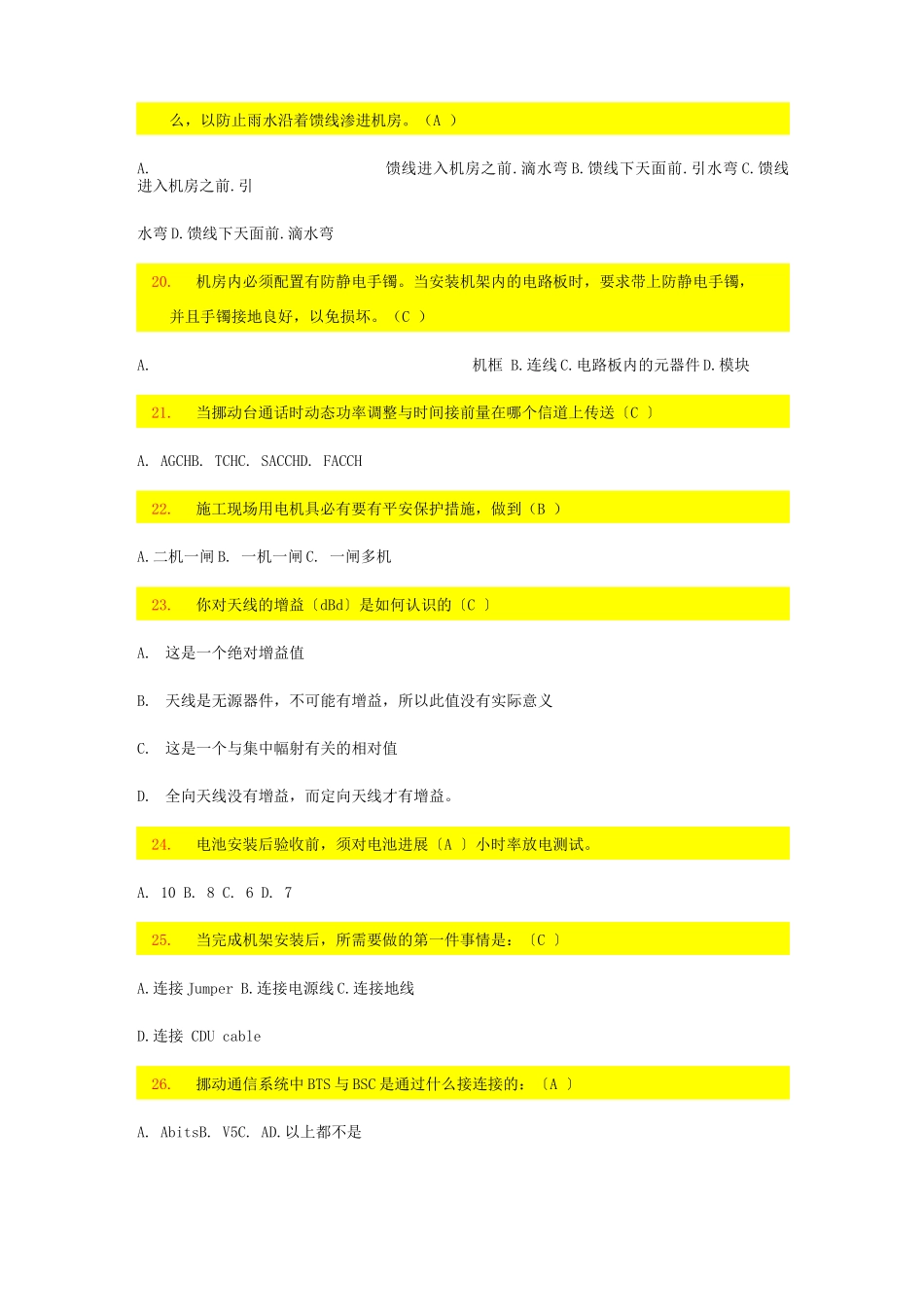 么，以防止雨水沿着馈线渗进机房。（A ）

A. 馈线进入机房之前.滴水弯 B.馈线下天面前.引水弯 C.馈线进入机房之前.引

水弯 D.馈线下天面前.滴水弯

20. 机房内必须配置有防静电手镯。当安装机架内的电路板时，要求带上防静电手镯，并且手镯接地良好，以免损坏。（C ）

A. 机框 B.连线 C.电路板内的元器件 D.模块

21. 当挪动台通话时动态功率调整与时间接前量在哪个信道上传送〔C 〕

A. AGCHB. TCHC. SACCHD. FACCH

22. 施工现场用电机具必有要有平安保护措施，做到（B ）

A.二机一闸 B. 一机一闸 C. 一闸多机

23. 你对天线的增益〔dBd〕是如何认识的〔C 〕

A. 这是一个绝对增益值

B. 天线是无源器件，不可能有增益，所以此值没有实际意义

C. 这是一个与集中幅射有关的相对值

D. 全向天线没有增益，而定向天线才有增益。

24. 电池安装后验收前，须对电池进展〔A 〕小时率放电测试。

A. 10 B. 8 C. 6 D. 7

25. 当完成机架安装后，所需要做的第一件事情是：〔C 〕

A.连接 Jumper B.连接电源线 C.连接地线

D.连接 CDU cable

26. 挪动通信系统中 BTS 与 BSC 是通过什么接连接的：〔A 〕

A. AbitsB. V5C. AD.以上都不是